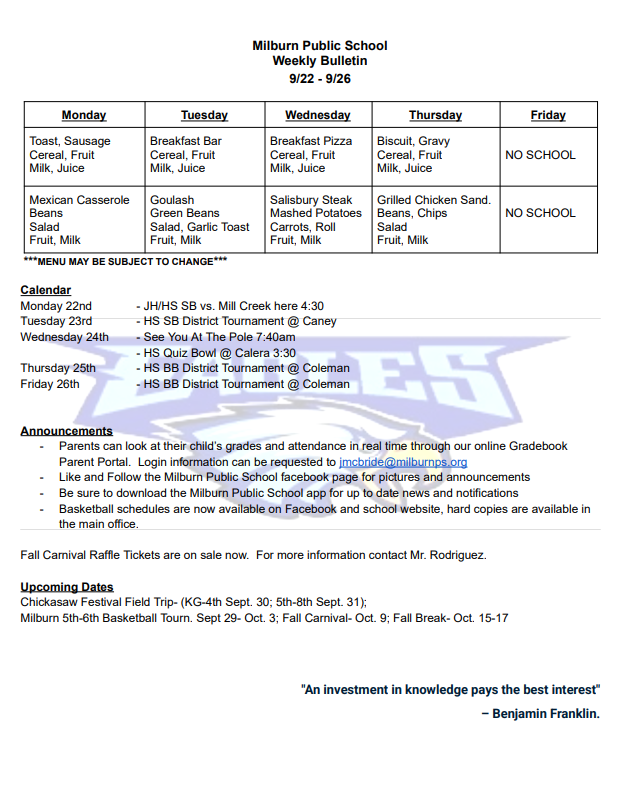 Milburn Public School
Weekly Bulletin
9/22 - 9/26

| Monday | Tuesday | Wednesday | Thursday | Friday |
|---|---|---|---|---|
| Toast, Sausage Cereal, Fruit Milk, Juice | Breakfast Bar Cereal, Fruit Milk, Juice | Breakfast Pizza Cereal, Fruit Milk, Juice | Biscuit, Gravy Cereal, Fruit Milk, Juice | NO SCHOOL |
| Mexican Casserole Beans Salad Fruit, Milk | Goulash Green Beans Salad, Garlic Toast Fruit, Milk | Salisbury Steak Mashed Potatoes Carrots, Roll Fruit, Milk | Grilled Chicken Sand. Beans, Chips Salad Fruit, Milk | NO SCHOOL |

***MENU MAY BE SUBJECT TO CHANGE***

Calendar
Monday 22nd - JH/HS SB vs. Mill Creek here 4:30
Tuesday 23rd - HS SB District Tournament @ Caney
Wednesday 24th - See You At The Pole 7:40am
- HS Quiz Bowl @ Calera 3:30
Thursday 25th - HS BB District Tournament @ Coleman
Friday 26th - HS BB District Tournament @ Coleman

Announcements
- Parents can look at their child's grades and attendance in real time through our online Gradebook Parent Portal. Login information can be requested to jmcbride@milburnps.org
- Like and Follow the Milburn Public School facebook page for pictures and announcements
- Be sure to download the Milburn Public School app for up to date news and notifications
- Basketball schedules are now available on Facebook and school website, hard copies are available in the main office.

Fall Carnival Raffle Tickets are on sale now. For more information contact Mr. Rodriguez.

Upcoming Dates
Chickasaw Festival Field Trip- (KG-4th Sept. 30; 5th-8th Sept. 31);
Milburn 5th-6th Basketball Tourn. Sept 29- Oct. 3; Fall Carnival- Oct. 9; Fall Break- Oct. 15-17

"An investment in knowledge pays the best interest"
– Benjamin Franklin.